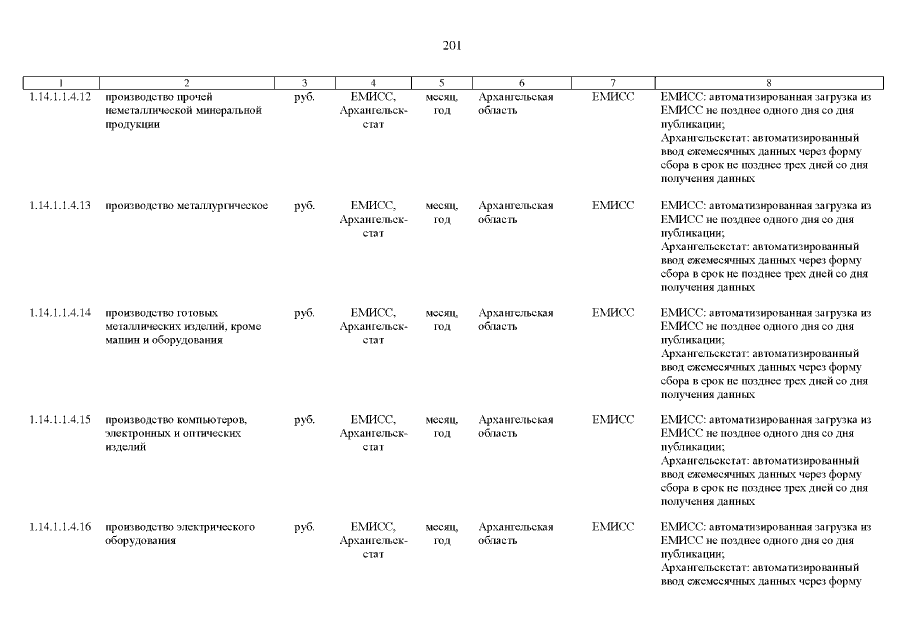 201

| 1 | 2 | 3 | 4 | 5 | 6 | 7 | 8 |
|---|---|---|---|---|---|---|---|
| 1.14.1.1.4.12 | производство прочей неметаллической минеральной продукции | руб. | ЕМИСС, Архангельскстат | месяц, год | Архангельская область | ЕМИСС | ЕМИСС: автоматизированная загрузка из ЕМИСС не позднее одного дня со дня публикации; Архангельскстат: автоматизированный ввод ежемесячных данных через форму сбора в срок не позднее трех дней со дня получения данных |
| 1.14.1.1.4.13 | производство металлургическое | руб. | ЕМИСС, Архангельскстат | месяц, год | Архангельская область | ЕМИСС | ЕМИСС: автоматизированная загрузка из ЕМИСС не позднее одного дня со дня публикации; Архангельскстат: автоматизированный ввод ежемесячных данных через форму сбора в срок не позднее трех дней со дня получения данных |
| 1.14.1.1.4.14 | производство готовых металлических изделий, кроме машин и оборудования | руб. | ЕМИСС, Архангельскстат | месяц, год | Архангельская область | ЕМИСС | ЕМИСС: автоматизированная загрузка из ЕМИСС не позднее одного дня со дня публикации; Архангельскстат: автоматизированный ввод ежемесячных данных через форму сбора в срок не позднее трех дней со дня получения данных |
| 1.14.1.1.4.15 | производство компьютеров, электронных и оптических изделий | руб. | ЕМИСС, Архангельскстат | месяц, год | Архангельская область | ЕМИСС | ЕМИСС: автоматизированная загрузка из ЕМИСС не позднее одного дня со дня публикации; Архангельскстат: автоматизированный ввод ежемесячных данных через форму сбора в срок не позднее трех дней со дня получения данных |
| 1.14.1.1.4.16 | производство электрического оборудования | руб. | ЕМИСС, Архангельскстат | месяц, год | Архангельская область | ЕМИСС | ЕМИСС: автоматизированная загрузка из ЕМИСС не позднее одного дня со дня публикации; Архангельскстат: автоматизированный ввод ежемесячных данных через форму |